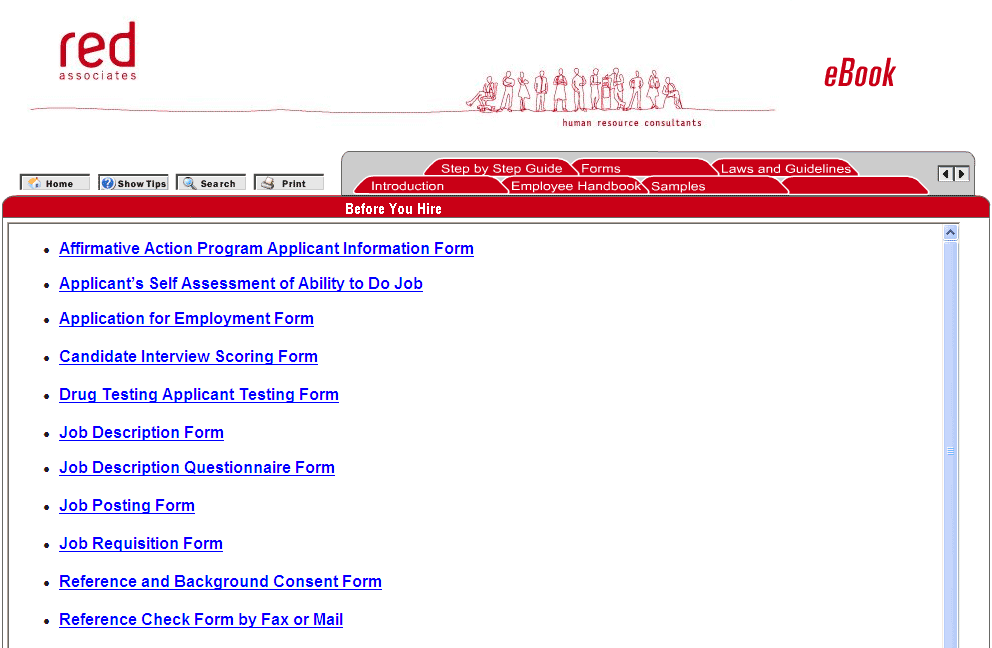 red
associates

human resource consultants

eBook

Home Show Tips Search Print

Step by Step Guide Forms Laws and Guidelines
Introduction Employee Handbook Samples

Before You Hire

- Affirmative Action Program Applicant Information Form
- Applicant's Self Assessment of Ability to Do Job
- Application for Employment Form
- Candidate Interview Scoring Form
- Drug Testing Applicant Testing Form
- Job Description Form
- Job Description Questionnaire Form
- Job Posting Form
- Job Requisition Form
- Reference and Background Consent Form
- Reference Check Form by Fax or Mail